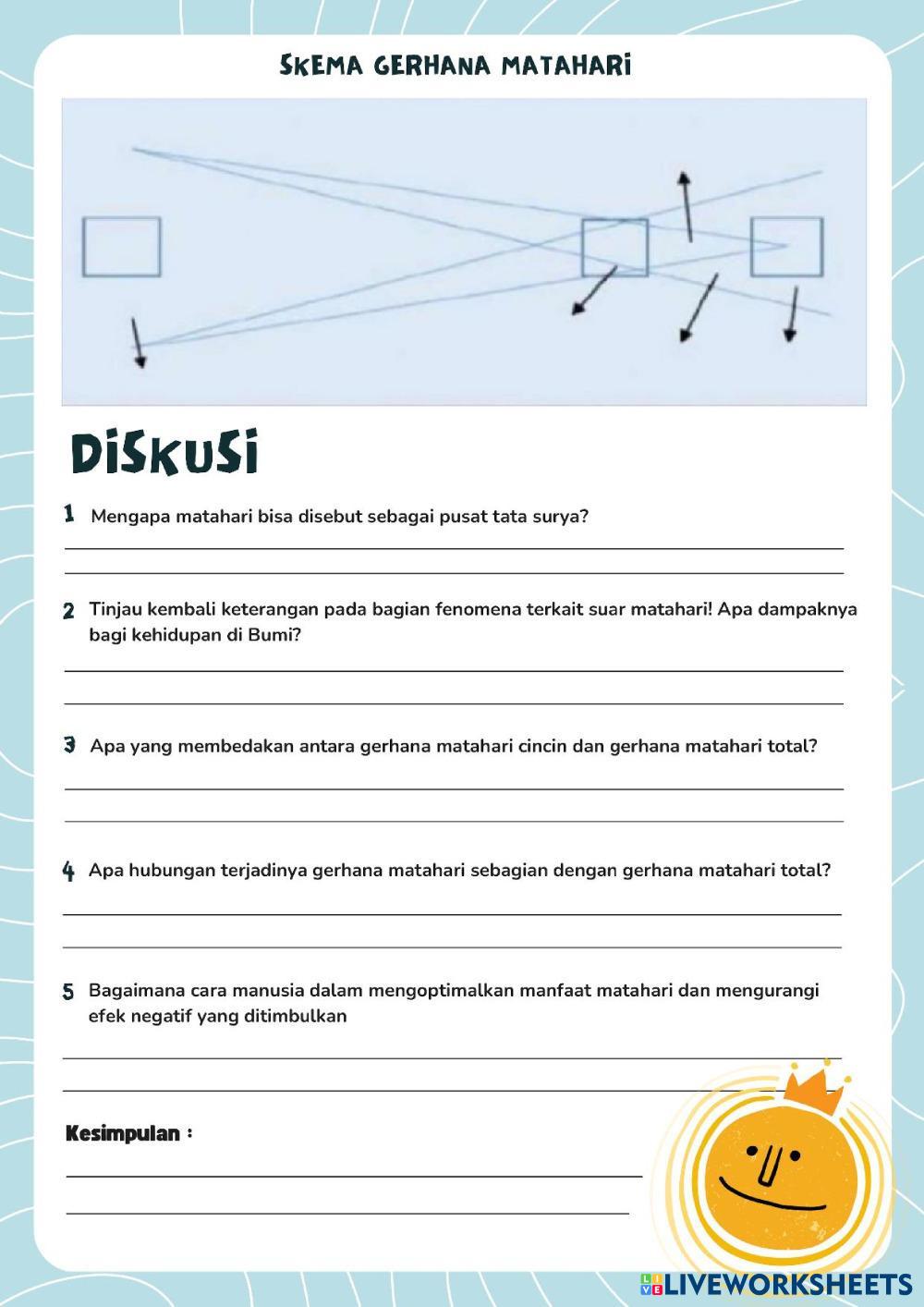 SKEMA GERHANA MATAHARI

DISKUSI

1 Mengapa matahari bisa disebut sebagai pusat tata surya?

2 Tinjau kembali keterangan pada bagian fenomena terkait suar matahari! Apa dampaknya bagi kehidupan di Bumi?

3 Apa yang membedakan antara gerhana matahari cincin dan gerhana matahari total?

4 Apa hubungan terjadinya gerhana matahari sebagian dengan gerhana matahari total?

5 Bagaimana cara manusia dalam mengoptimalkan manfaat matahari dan mengurangi efek negatif yang ditimbulkan

Kesimpulan :

LIVEWORKSHEETS